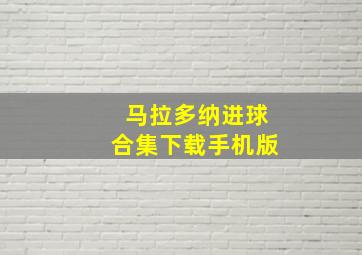 马拉多纳进球
合集下载手机版